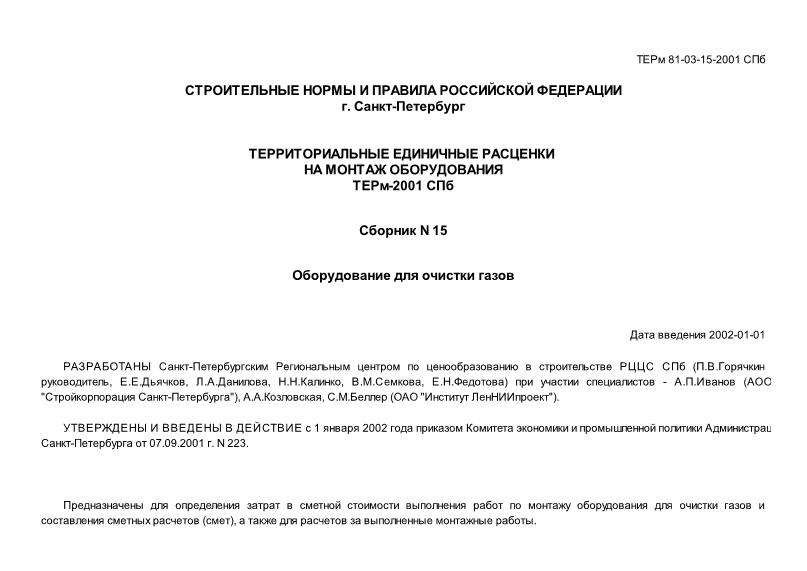 ТЕРм 81-03-15-2001 СПб

СТРОИТЕЛЬНЫЕ НОРМЫ И ПРАВИЛА РОССИЙСКОЙ ФЕДЕРАЦИИ
г. Санкт-Петербург

ТЕРРИТОРИАЛЬНЫЕ ЕДИНИЧНЫЕ РАСЦЕНКИ
НА МОНТАЖ ОБОРУДОВАНИЯ
ТЕРм-2001 СПб

Сборник N 15

Оборудование для очистки газов

Дата введения 2002-01-01

РАЗРАБОТАНЫ Санкт-Петербургским Региональным центром по ценообразованию в строительстве РЦЦС СПб (П.В.Горячкин руководитель, Е.Е.Дьячков, Л.А.Данилова, Н.Н.Калинко, В.М.Семкова, Е.Н.Федотова) при участии специалистов - А.П.Иванов (АОС "Стройкорпорация Санкт-Петербурга"), А.А.Козловская, С.М.Беллер (ОАО "Институт ЛенНИИпроект").

УТВЕРЖДЕНЫ И ВВЕДЕНЫ В ДЕЙСТВИЕ с 1 января 2002 года приказом Комитета экономики и промышленной политики Администрац Санкт-Петербурга от 07.09.2001 г. N 223.

Предназначены для определения затрат в сметной стоимости выполнения работ по монтажу оборудования для очистки газов и составления сметных расчетов (смет), а также для расчетов за выполненные монтажные работы.